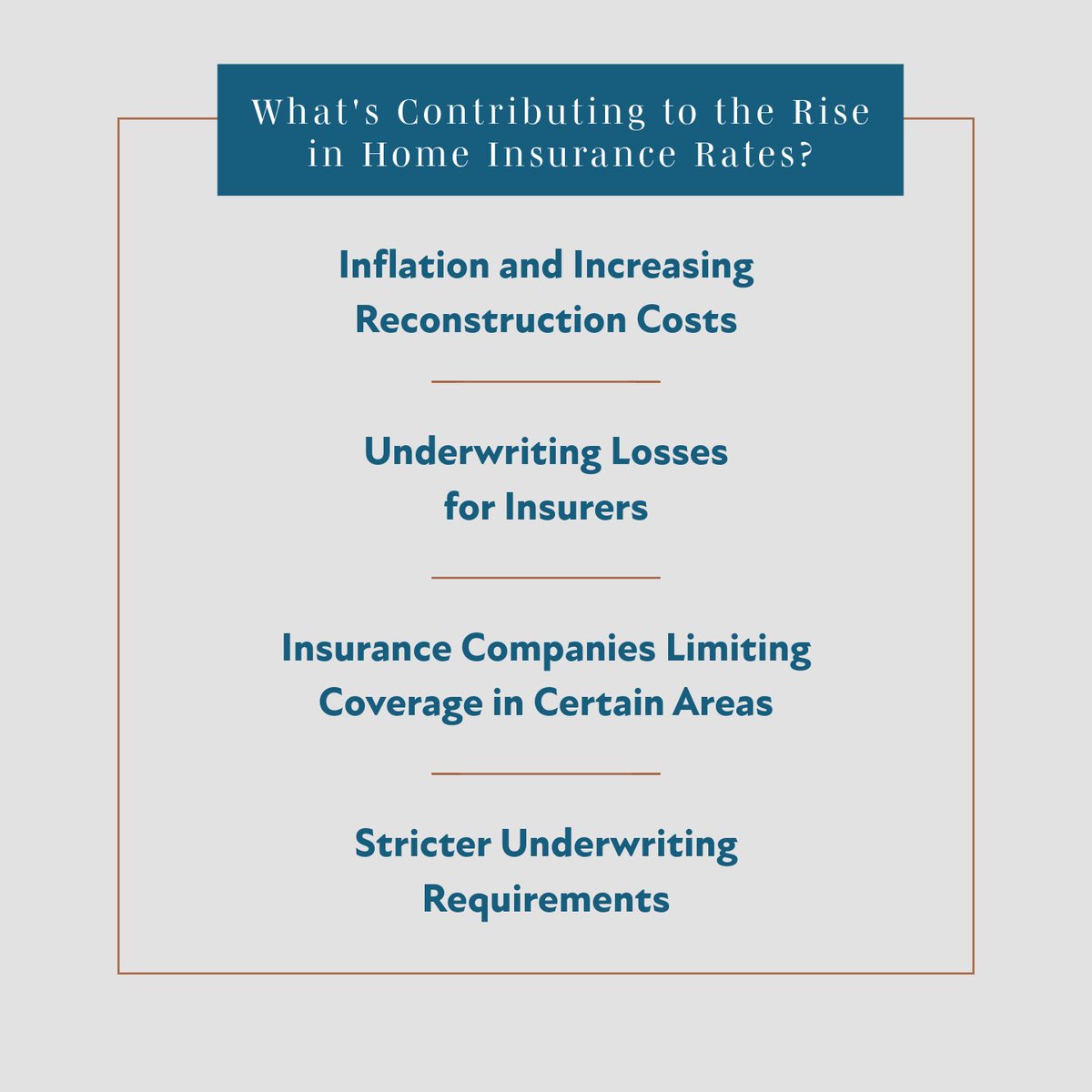 What's Contributing to the Rise in Home Insurance Rates?

Inflation and Increasing Reconstruction Costs

Underwriting Losses for Insurers

Insurance Companies Limiting Coverage in Certain Areas

Stricter Underwriting Requirements